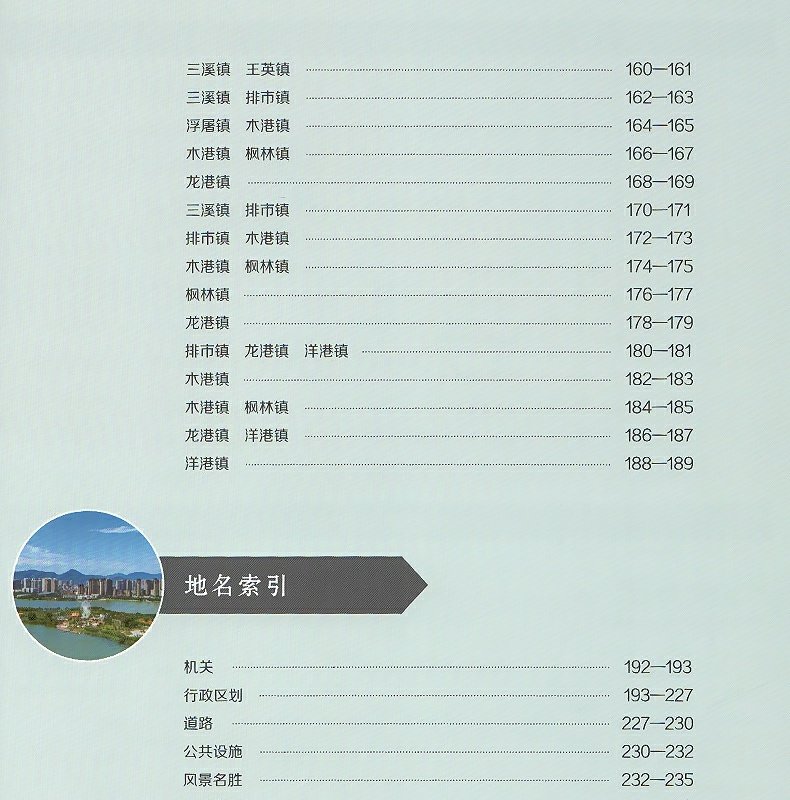 三溪镇 王英镇 160—161
三溪镇 排市镇 162—163
浮屠镇 木港镇 164—165
木港镇 枫林镇 166—167
龙港镇 168—169
三溪镇 排市镇 170—171
排市镇 木港镇 172—173
木港镇 枫林镇 174—175
枫林镇 176—177
龙港镇 178—179
排市镇 龙港镇 洋港镇 180—181
木港镇 182—183
木港镇 枫林镇 184—185
龙港镇 洋港镇 186—187
洋港镇 188—189

地名索引

机关 192—193
行政区划 193—227
道路 227—230
公共设施 230—232
风景名胜 232—235